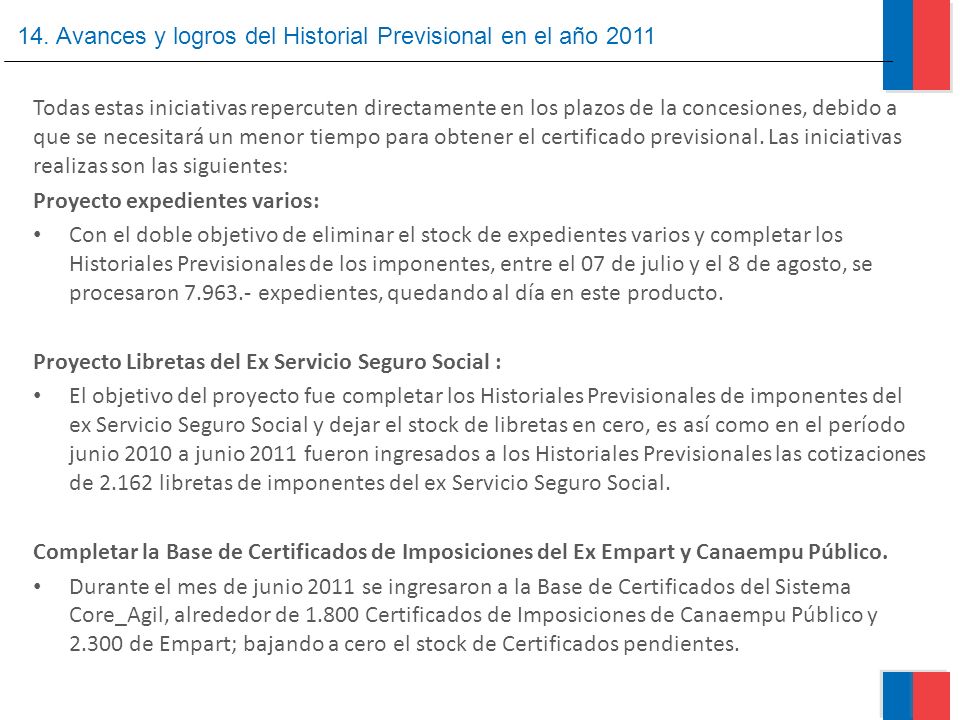 14. Avances y logros del Historial Previsional en el año 2011

Todas estas iniciativas repercuten directamente en los plazos de la concesiones, debido a que se necesitará un menor tiempo para obtener el certificado previsional. Las iniciativas realizas son las siguientes:

Proyecto expedientes varios:

• Con el doble objetivo de eliminar el stock de expedientes varios y completar los Historiales Previsionales de los imponentes, entre el 07 de julio y el 8 de agosto, se procesaron 7.963.- expedientes, quedando al día en este producto.

Proyecto Libretas del Ex Servicio Seguro Social :

• El objetivo del proyecto fue completar los Historiales Previsionales de imponentes del ex Servicio Seguro Social y dejar el stock de libretas en cero, es así como en el período junio 2010 a junio 2011 fueron ingresados a los Historiales Previsionales las cotizaciones de 2.162 libretas de imponentes del ex Servicio Seguro Social.

Completar la Base de Certificados de Imposiciones del Ex Empart y Canaempu Público.

• Durante el mes de junio 2011 se ingresaron a la Base de Certificados del Sistema Core_Agil, alrededor de 1.800 Certificados de Imposiciones de Canaempu Público y 2.300 de Empart; bajando a cero el stock de Certificados pendientes.